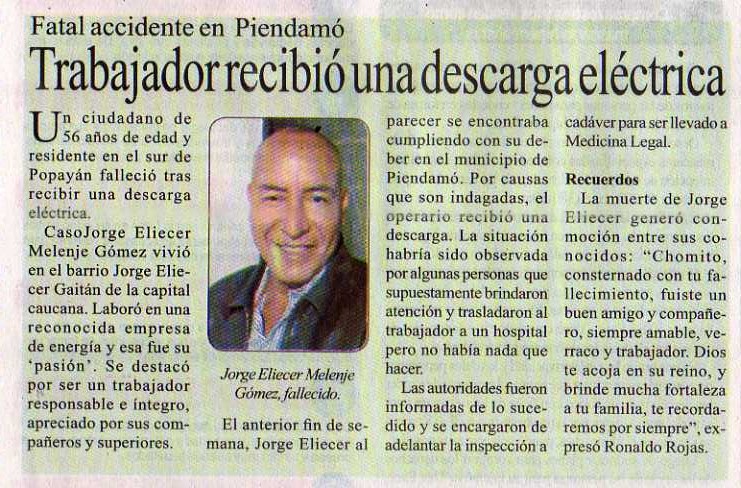 Fatal accidente en Piendamó

Trabajador recibió una descarga eléctrica

Un ciudadano de 56 años de edad y residente en el sur de Popayán falleció tras recibir una descarga eléctrica.

CasoJorge Eliecer Melenje Gómez vivió en el barrio Jorge Eliecer Gaitán de la capital caucana. Laboró en una reconocida empresa de energía y esa fue su 'pasión'. Se destacó por ser un trabajador responsable e íntegro, apreciado por sus compañeros y superiores.

Jorge Eliecer Melenje Gómez, fallecido.

El anterior fin de semana, Jorge Eliecer al parecer se encontraba cumpliendo con su deber en el municipio de Piendamó. Por causas que son indagadas, el operario recibió una descarga. La situación habría sido observada por algunas personas que supuestamente brindaron atención y trasladaron al trabajador a un hospital pero no había nada que hacer.

Las autoridades fueron informadas de lo sucedido y se encargaron de adelantar la inspección a cadáver para ser llevado a Medicina Legal.

Recuerdos

La muerte de Jorge Eliecer generó conmoción entre sus conocidos: "Chomito, consternado con tu fallecimiento, fuiste un buen amigo y compañero, siempre amable, verraco y trabajador. Dios te acoja en su reino, y brinde mucha fortaleza a tu familia, te recordaremos por siempre", expresó Ronaldo Rojas.